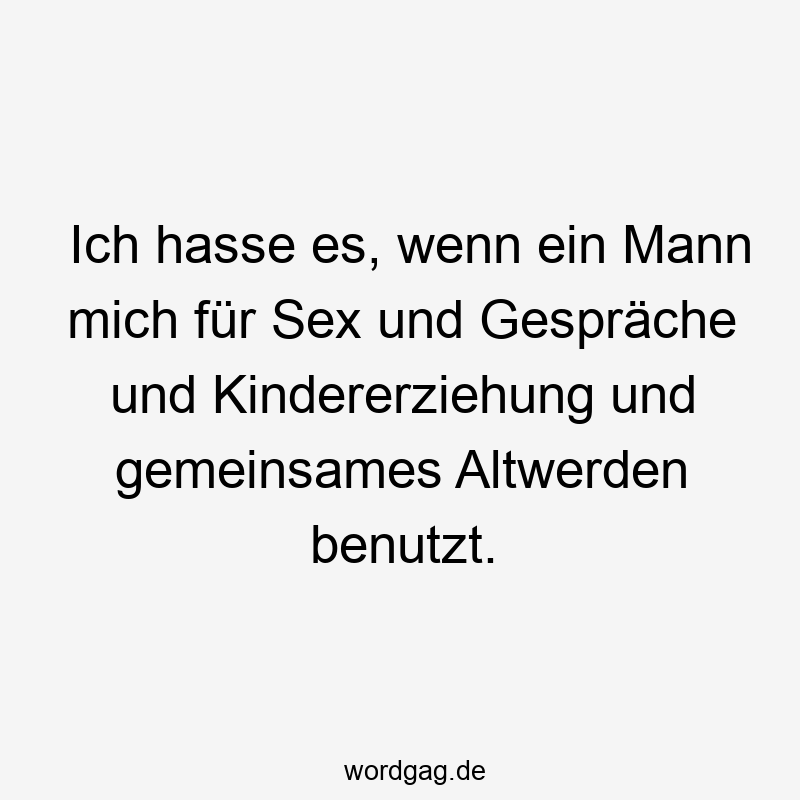 Ich hasse es, wenn ein Mann mich für Sex und Gespräche und Kindererziehung und gemeinsames Altwerden benutzt.

wordgag.de